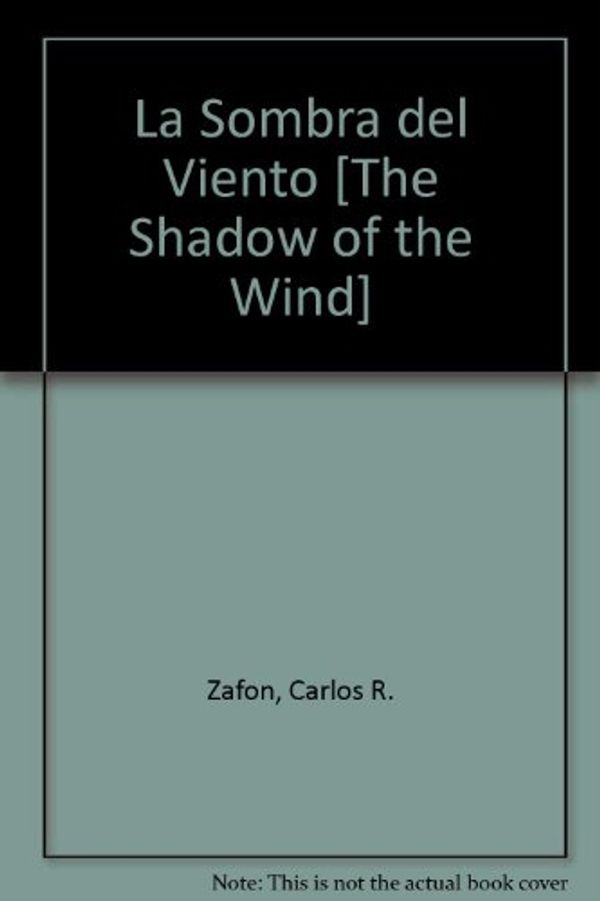 La Sombra del Viento [The Shadow of the Wind]

Zafon, Carlos R.

Note: This is not the actual book cover